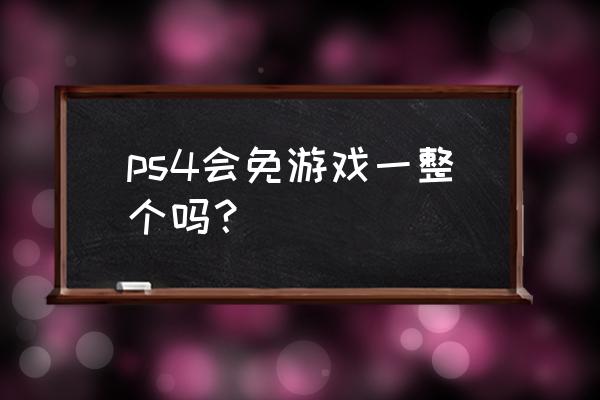 ps4会免游戏一整个吗？